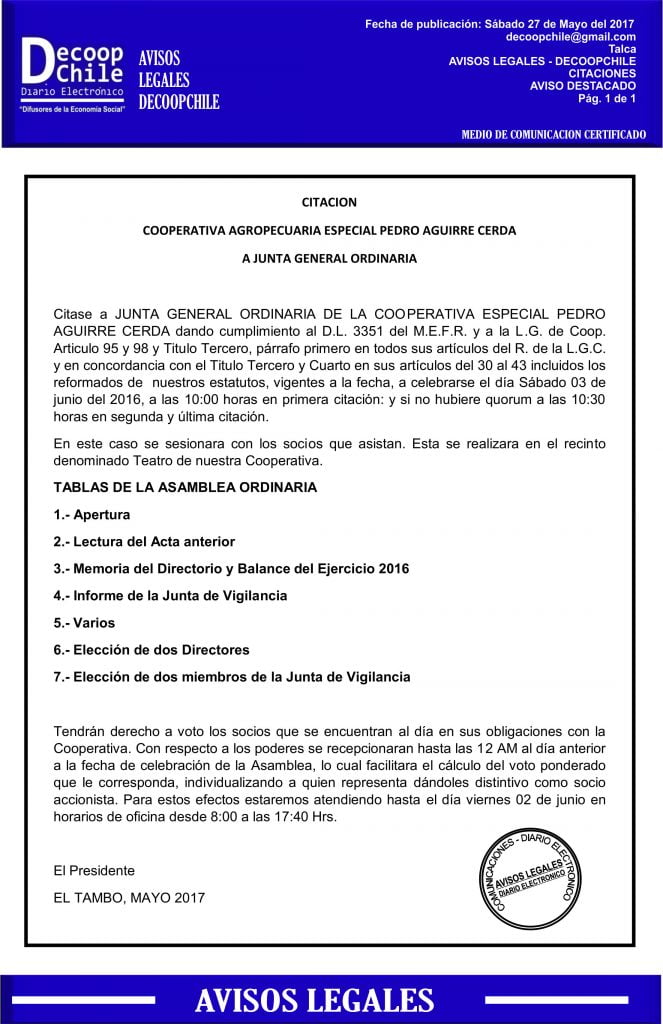 Decoop Chile
Diario Electrónico
"Difusores de la Economía Social"

AVISOS LEGALES DECOOPCHILE

Fecha de publicación: Sábado 27 de Mayo del 2017
decoopchile@gmail.com
Talca
AVISOS LEGALES - DECOOPCHILE
CITACIONES
AVISO DESTACADO
Pág. 1 de 1

MEDIO DE COMUNICACION CERTIFICADO

CITACION

COOPERATIVA AGROPECUARIA ESPECIAL PEDRO AGUIRRE CERDA

A JUNTA GENERAL ORDINARIA

Citase a JUNTA GENERAL ORDINARIA DE LA COOPERATIVA ESPECIAL PEDRO AGUIRRE CERDA dando cumplimiento al D.L. 3351 del M.E.F.R. y a la L.G. de Coop. Articulo 95 y 98 y Titulo Tercero, párrafo primero en todos sus artículos del R. de la L.G.C. y en concordancia con el Título Tercero y Cuarto en sus artículos del 30 al 43 incluidos los reformados de nuestros estatutos, vigentes a la fecha, a celebrarse el día Sábado 03 de junio del 2016, a las 10:00 horas en primera citación: y si no hubiere quorum a las 10:30 horas en segunda y última citación.

En este caso se sesionara con los socios que asistan. Esta se realizara en el recinto denominado Teatro de nuestra Cooperativa.

TABLAS DE LA ASAMBLEA ORDINARIA

1.- Apertura

2.- Lectura del Acta anterior

3.- Memoria del Directorio y Balance del Ejercicio 2016

4.- Informe de la Junta de Vigilancia

5.- Varios

6.- Elección de dos Directores

7.- Elección de dos miembros de la Junta de Vigilancia

Tendrán derecho a voto los socios que se encuentran al día en sus obligaciones con la Cooperativa. Con respecto a los poderes se recepcionaran hasta las 12 AM al día anterior a la fecha de celebración de la Asamblea, lo cual facilitara el cálculo del voto ponderado que le corresponda, individualizando a quien representa dándoles distintivo como socio accionista. Para estos efectos estaremos atendiendo hasta el día viernes 02 de junio en horarios de oficina desde 8:00 a las 17:40 Hrs.

El Presidente

EL TAMBO, MAYO 2017

COMUNICACIONES - DIARIO ELECTRONICO
AVISOS LEGALES
DIARIO ELECTRONICO

AVISOS LEGALES